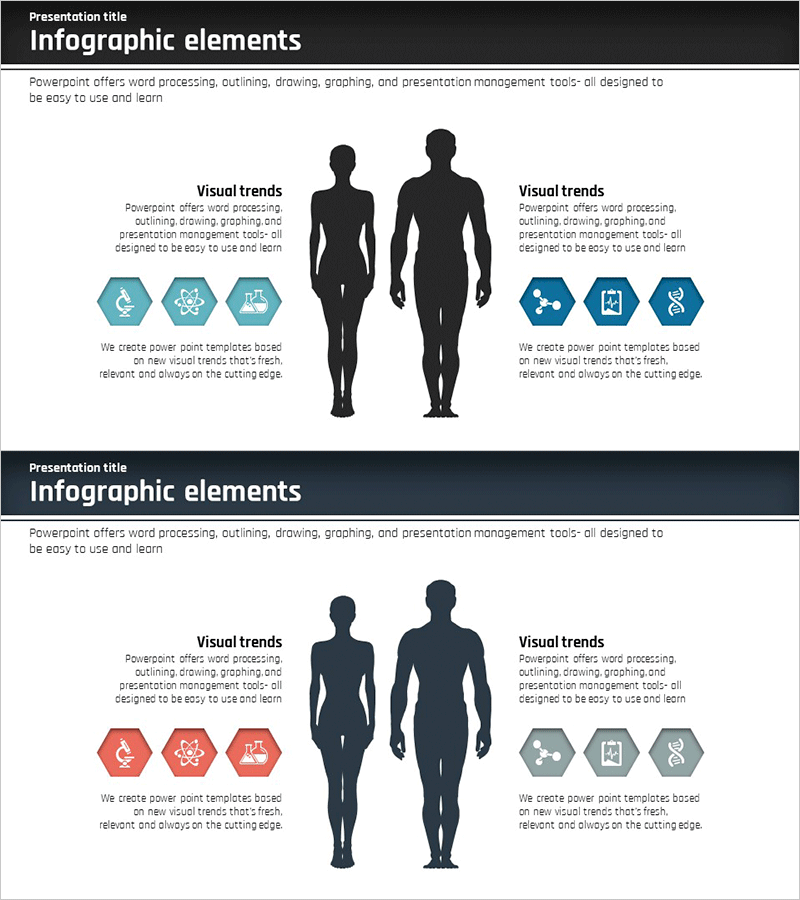 Presentation title
Infographic elements

Powerpoint offers word processing, outlining, drawing, graphing, and presentation management tools- all designed to be easy to use and learn

Visual trends
Powerpoint offers word processing, outlining, drawing, graphing, and presentation management tools- all designed to be easy to use and learn

We create power point templates based on new visual trends that's fresh, relevant and always on the cutting edge.

Visual trends
Powerpoint offers word processing, outlining, drawing, graphing, and presentation management tools- all designed to be easy to use and learn

We create power point templates based on new visual trends that's fresh, relevant and always on the cutting edge.

Presentation title
Infographic elements

Powerpoint offers word processing, outlining, drawing, graphing, and presentation management tools- all designed to be easy to use and learn

Visual trends
Powerpoint offers word processing, outlining, drawing, graphing, and presentation management tools- all designed to be easy to use and learn

We create power point templates based on new visual trends that's fresh, relevant and always on the cutting edge.

Visual trends
Powerpoint offers word processing, outlining, drawing, graphing, and presentation management tools- all designed to be easy to use and learn

We create power point templates based on new visual trends that's fresh, relevant and always on the cutting edge.